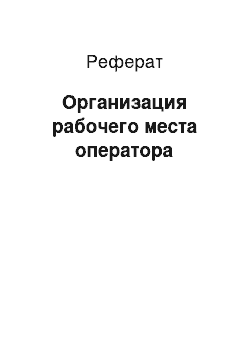 Реферат

Организация рабочего места оператора